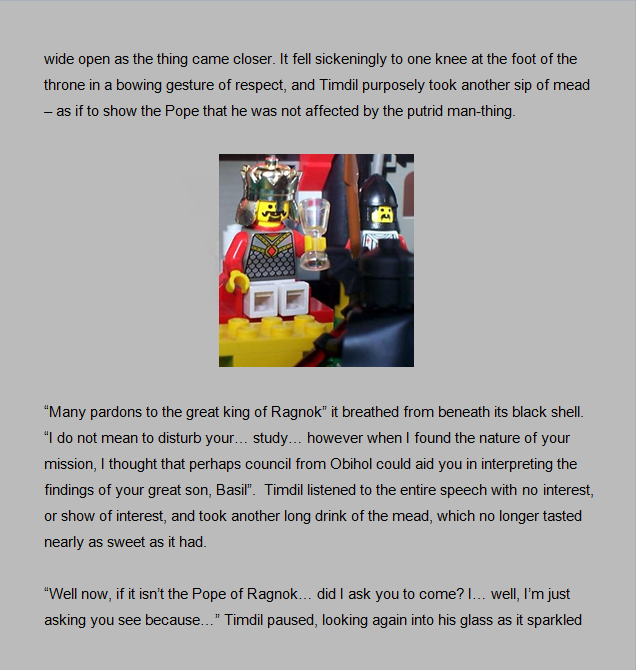 wide open as the thing came closer. It fell sickeningly to one knee at the foot of the throne in a bowing gesture of respect, and Timdil purposely took another sip of mead – as if to show the Pope that he was not affected by the putrid man-thing.

“Many pardons to the great king of Ragnok” it breathed from beneath its black shell. “I do not mean to disturb your… study… however when I found the nature of your mission, I thought that perhaps council from Obihol could aid you in interpreting the findings of your great son, Basil”. Timdil listened to the entire speech with no interest, or show of interest, and took another long drink of the mead, which no longer tasted nearly as sweet as it had.

“Well now, if it isn’t the Pope of Ragnok… did I ask you to come? I… well, I’m just asking you see because…” Timdil paused, looking again into his glass as it sparkled